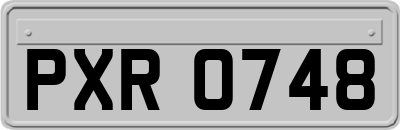 PXR 0748